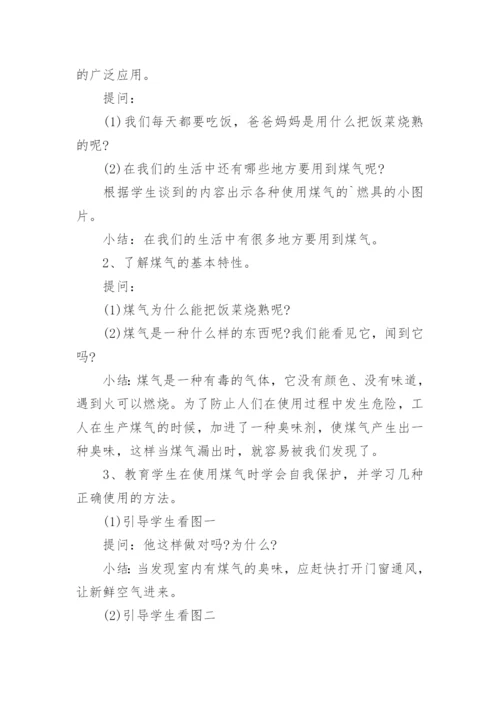 的广泛应用。

提问：

(1)我们每天都要吃饭，爸爸妈妈是用什么把饭菜烧熟的呢?

(2)在我们的生活中还有哪些地方要用到煤气呢?

根据学生谈到的内容出示各种使用煤气的`燃具的小图片。

小结：在我们的生活中有很多地方要用到煤气。

2、了解煤气的基本特性。

提问：

(1)煤气为什么能把饭菜烧熟呢?

(2)煤气是一种什么样的东西呢?我们能看见它，闻到它吗?

小结:煤气是一种有毒的气体，它没有颜色、没有味道，遇到火可以燃烧。为了防止人们在使用过程中发生危险，工人在生产煤气的时候，加进了一种臭味剂，使煤气产生出一种臭味，这样当煤气漏出时，就容易被我们发现了。

3、教育学生在使用煤气时学会自我保护，并学习几种正确使用的方法。

(1)引导学生看图一

提问：他这样做对吗?为什么?

小结:当发现室内有煤气的臭味，应赶快打开门窗通风，让新鲜空气进来。

(2)引导学生看图二